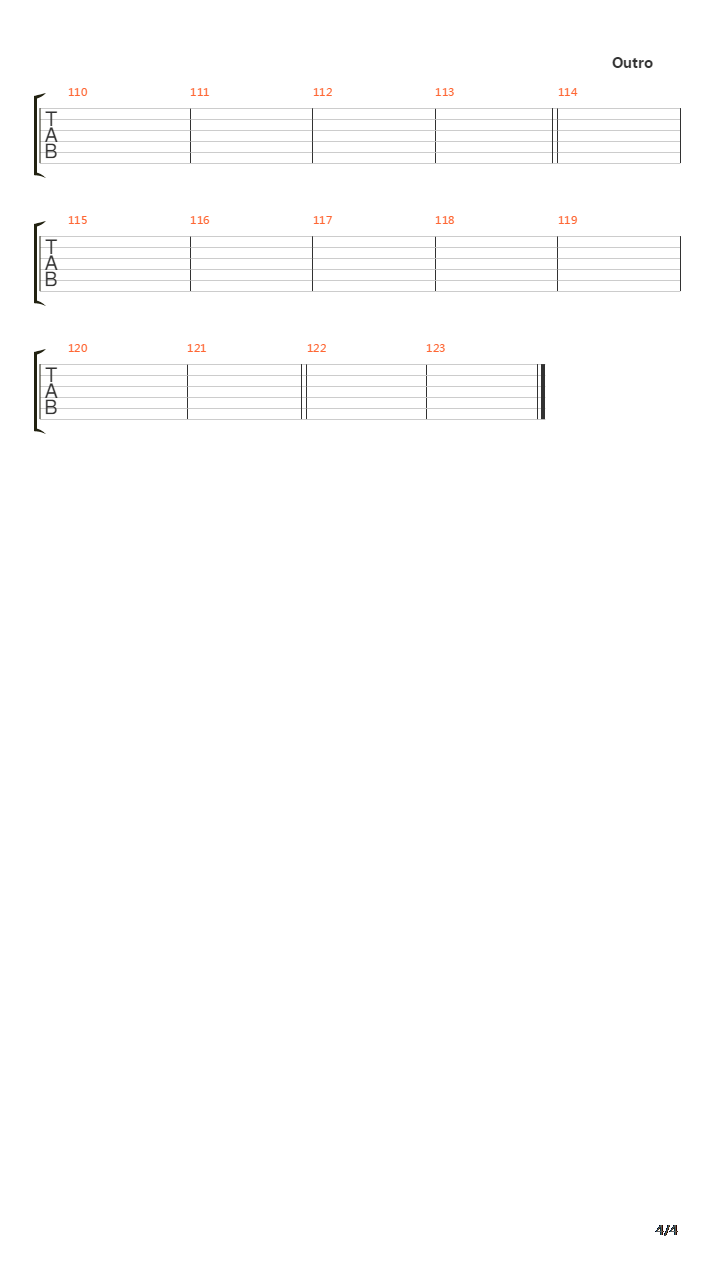 Outro

110 111 112 113 114
T
A
B

115 116 117 118 119
T
A
B

120 121 122 123
T
A
B

4/4